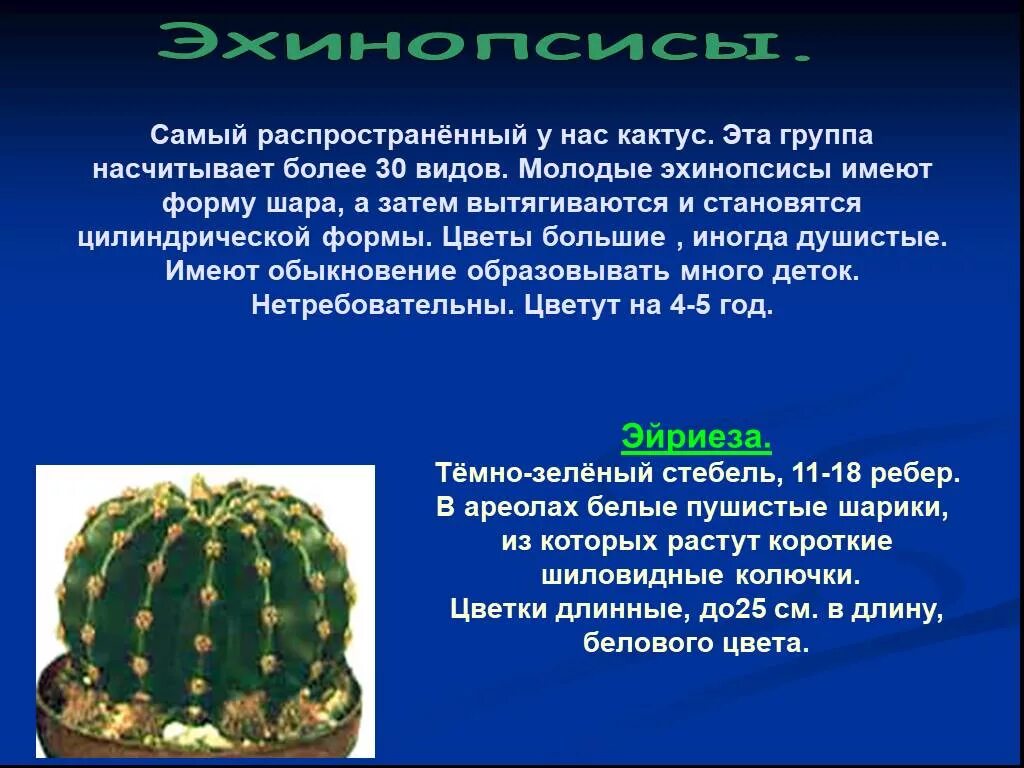 Эхинопсисы.

Самый распространённый у нас кактус. Эта группа насчитывает более 30 видов. Молодые эхинопсисы имеют форму шара, а затем вытягиваются и становятся цилиндрической формы. Цветы большие , иногда душистые. Имеют обыкновение образовывать много деток. Нетребовательны. Цветут на 4-5 год.

Эйриеза.
Тёмно-зелёный стебель, 11-18 ребер. В ареолах белые пушистые шарики, из которых растут короткие шиловидные колючки. Цветки длинные, до25 см. в длину, белового цвета.